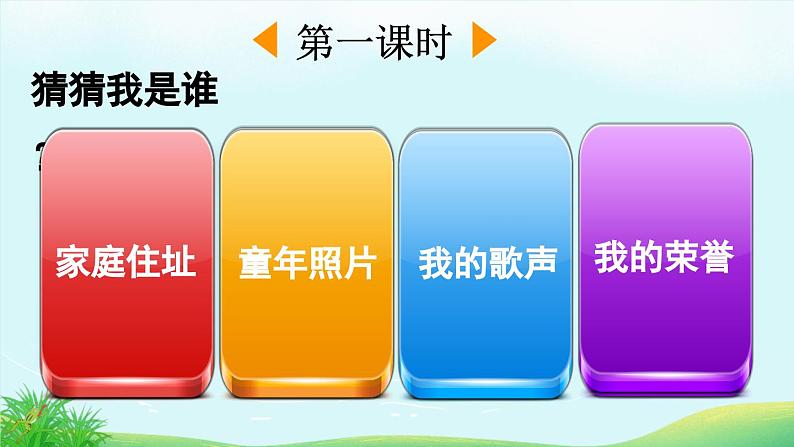 第一课时

猜猜我是谁

家庭住址

童年照片

我的歌声

我的荣誉